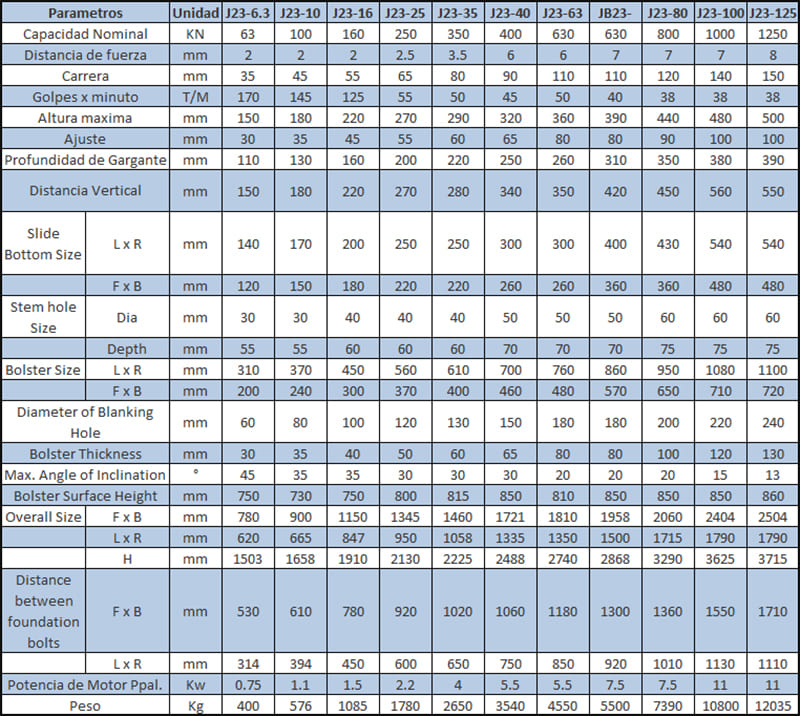 | Parametros | | Unidad | J23-6.3 | J23-10 | J23-16 | J23-25 | J23-35 | J23-40 | J23-63 | JB23- | J23-80 | J23-100 | J23-125 |
|---|---|---|---|---|---|---|---|---|---|---|---|---|---|
| Capacidad Nominal | | KN | 63 | 100 | 160 | 250 | 350 | 400 | 630 | 630 | 800 | 1000 | 1250 |
| Distancia de fuerza | | mm | 2 | 2 | 2 | 2.5 | 3.5 | 6 | 6 | 7 | 7 | 7 | 8 |
| Carrera | | mm | 35 | 45 | 55 | 65 | 80 | 90 | 110 | 110 | 120 | 140 | 150 |
| Golpes x minuto | | T/M | 170 | 145 | 125 | 55 | 50 | 45 | 50 | 40 | 38 | 38 | 38 |
| Altura maxima | | mm | 150 | 180 | 220 | 270 | 290 | 320 | 360 | 390 | 440 | 480 | 500 |
| Ajuste | | mm | 30 | 35 | 45 | 55 | 60 | 65 | 80 | 80 | 90 | 100 | 100 |
| Profundidad de Gargante | | mm | 110 | 130 | 160 | 200 | 220 | 250 | 260 | 310 | 350 | 380 | 390 |
| Distancia Vertical | | mm | 150 | 180 | 220 | 270 | 280 | 340 | 350 | 420 | 450 | 560 | 550 |
| Slide Bottom Size | L x R | mm | 140 | 170 | 200 | 250 | 250 | 300 | 300 | 400 | 430 | 540 | 540 |
| | F x B | mm | 120 | 150 | 180 | 220 | 220 | 260 | 260 | 360 | 360 | 480 | 480 |
| Stem hole Size | Dia | mm | 30 | 30 | 40 | 40 | 40 | 50 | 50 | 50 | 60 | 60 | 60 |
| | Depth | mm | 55 | 55 | 60 | 60 | 60 | 70 | 70 | 70 | 75 | 75 | 75 |
| Bolster Size | L x R | mm | 310 | 370 | 450 | 560 | 610 | 700 | 760 | 860 | 950 | 1080 | 1100 |
| | F x B | mm | 200 | 240 | 300 | 370 | 400 | 460 | 480 | 570 | 650 | 710 | 720 |
| Diameter of Blanking Hole | | mm | 60 | 80 | 100 | 120 | 130 | 150 | 180 | 180 | 200 | 220 | 240 |
| Bolster Thickness | | mm | 30 | 35 | 40 | 50 | 60 | 65 | 80 | 80 | 100 | 120 | 130 |
| Max. Angle of Inclination | | ° | 45 | 35 | 35 | 30 | 30 | 30 | 20 | 20 | 20 | 15 | 13 |
| Bolster Surface Height | | mm | 750 | 730 | 750 | 800 | 815 | 850 | 810 | 850 | 850 | 850 | 860 |
| Overall Size | F x B | mm | 780 | 900 | 1150 | 1345 | 1460 | 1721 | 1810 | 1958 | 2060 | 2404 | 2504 |
| | L x R | mm | 620 | 665 | 847 | 950 | 1058 | 1335 | 1350 | 1500 | 1715 | 1790 | 1790 |
| | H | mm | 1503 | 1658 | 1910 | 2130 | 2225 | 2488 | 2740 | 2868 | 3290 | 3625 | 3715 |
| Distance between foundation bolts | F x B | mm | 530 | 610 | 780 | 920 | 1020 | 1060 | 1180 | 1300 | 1360 | 1550 | 1710 |
| | L x R | mm | 314 | 394 | 450 | 600 | 650 | 750 | 850 | 920 | 1010 | 1130 | 1110 |
| Potencia de Motor Ppal. | | Kw | 0.75 | 1.1 | 1.5 | 2.2 | 4 | 5.5 | 5.5 | 7.5 | 7.5 | 11 | 11 |
| Peso | | Kg | 400 | 576 | 1085 | 1780 | 2650 | 3540 | 4550 | 5500 | 7390 | 10800 | 12035 |